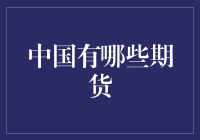 中国有哪些期货